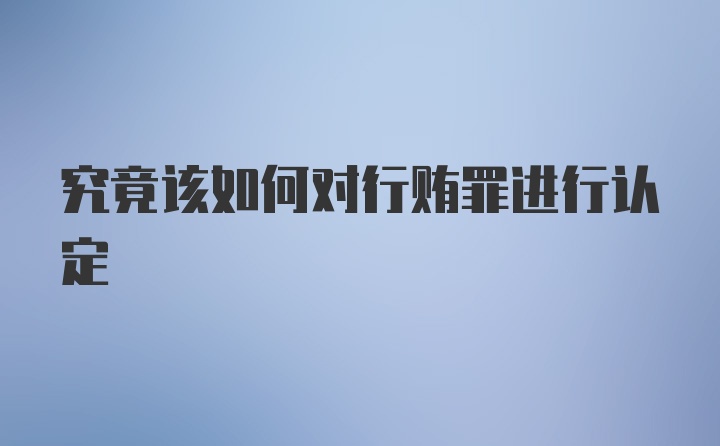 究竟该如何对行贿罪进行认定